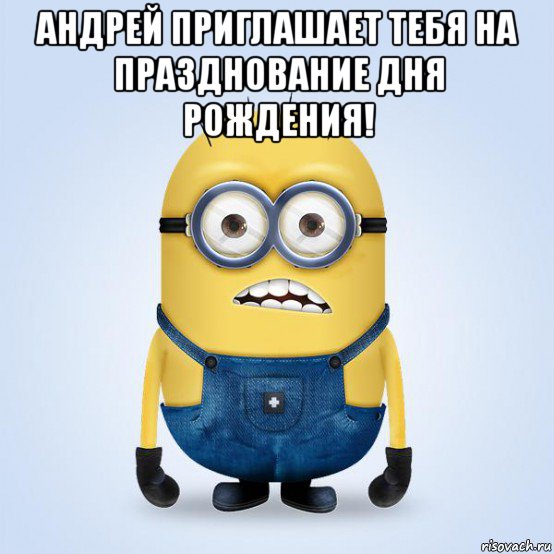 АНДРЕЙ ПРИГЛАШАЕТ ТЕБЯ НА ПРАЗДНОВАНИЕ ДНЯ РОЖДЕНИЯ!

risovach.ru